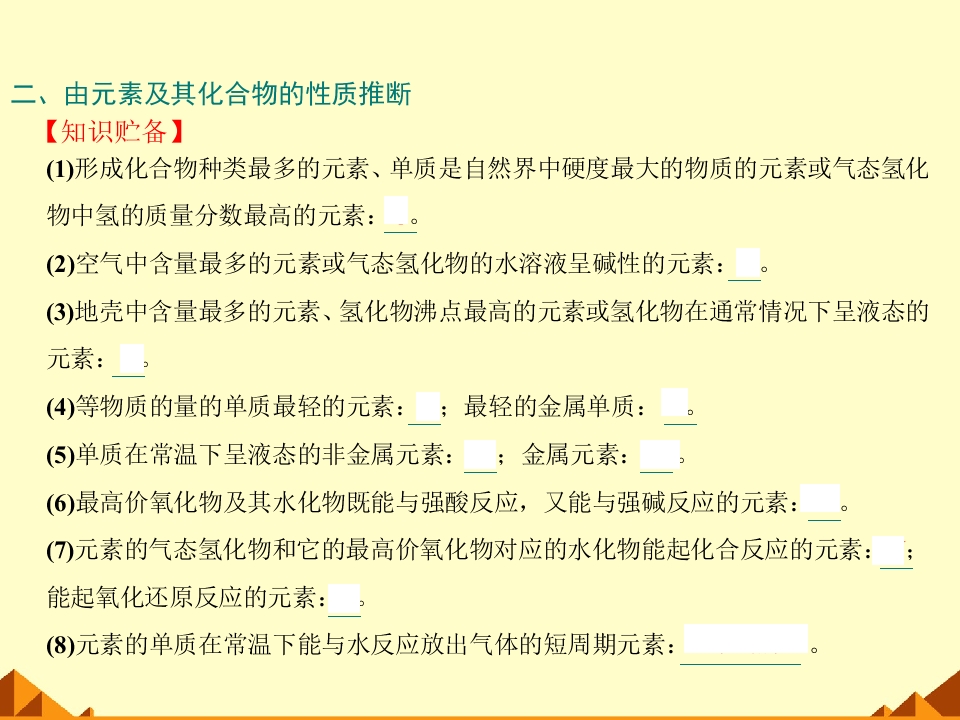 二、由元素及其化合物的性质推断

【知识贮备】

(1)形成化合物种类最多的元素、单质是自然界中硬度最大的物质的元素或气态氢化物中氢的质量分数最高的元素：____。

(2)空气中含量最多的元素或气态氢化物的水溶液呈碱性的元素：____。

(3)地壳中含量最多的元素、氢化物沸点最高的元素或氢化物在通常情况下呈液态的元素：____。

(4)等物质的量的单质最轻的元素：____；最轻的金属单质：____。

(5)单质在常温下呈液态的非金属元素：____；金属元素：____。

(6)最高价氧化物及其水化物既能与强酸反应，又能与强碱反应的元素：____。

(7)元素的气态氢化物和它的最高价氧化物对应的水化物能起化合反应的元素：____；能起氧化还原反应的元素：____。

(8)元素的单质在常温下能与水反应放出气体的短周期元素：____。